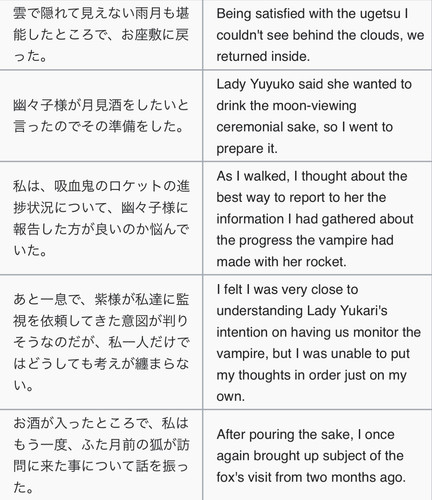 | | |
|---|---|
| 雲で隠れて見えない雨月も堪能したところで、お座敷に戻った。 | Being satisfied with the ugetsu I couldn't see behind the clouds, we returned inside. |
| 幽々子様が月見酒をしたいと言ったのでその準備をした。 | Lady Yuyuko said she wanted to drink the moon-viewing ceremonial sake, so I went to prepare it. |
| 私は、吸血鬼のロケットの進捗状況について、幽々子様に報告した方が良いのか悩んでいた。 | As I walked, I thought about the best way to report to her the information I had gathered about the progress the vampire had made with her rocket. |
| あと一息で、紫様が私達に監視を依頼してきた意図が判りそうなのだが、私一人だけではどうしても考えが纏まらない。 | I felt I was very close to understanding Lady Yukari's intention on having us monitor the vampire, but I was unable to put my thoughts in order just on my own. |
| お酒が入ったところで、私はもう一度、ふた月前の狐が訪問に来た事について話を振った。 | After pouring the sake, I once again brought up subject of the fox's visit from two months ago. |